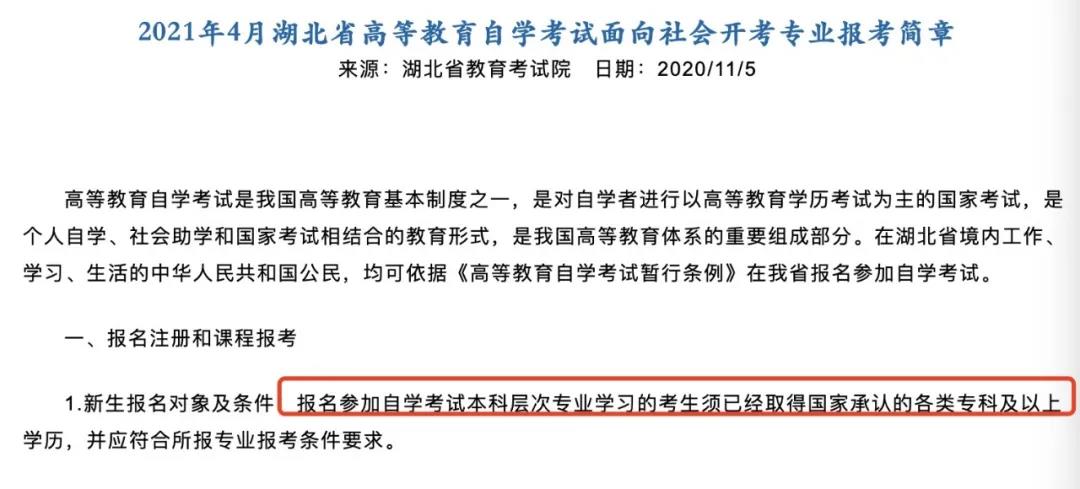 2021年4月湖北省高等教育自学考试面向社会开考专业报考简章
来源：湖北省教育考试院　日期：2020/11/5

高等教育自学考试是我国高等教育基本制度之一，是对自学者进行以高等教育学历考试为主的国家考试，是个人自学、社会助学和国家考试相结合的教育形式，是我国高等教育体系的重要组成部分。在湖北省境内工作、学习、生活的中华人民共和国公民，均可依据《高等教育自学考试暂行条例》在我省报名参加自学考试。

一、报名注册和课程报考

1.新生报名对象及条件　报名参加自学考试本科层次专业学习的考生须已经取得国家承认的各类专科及以上学历，并应符合所报专业报考条件要求。